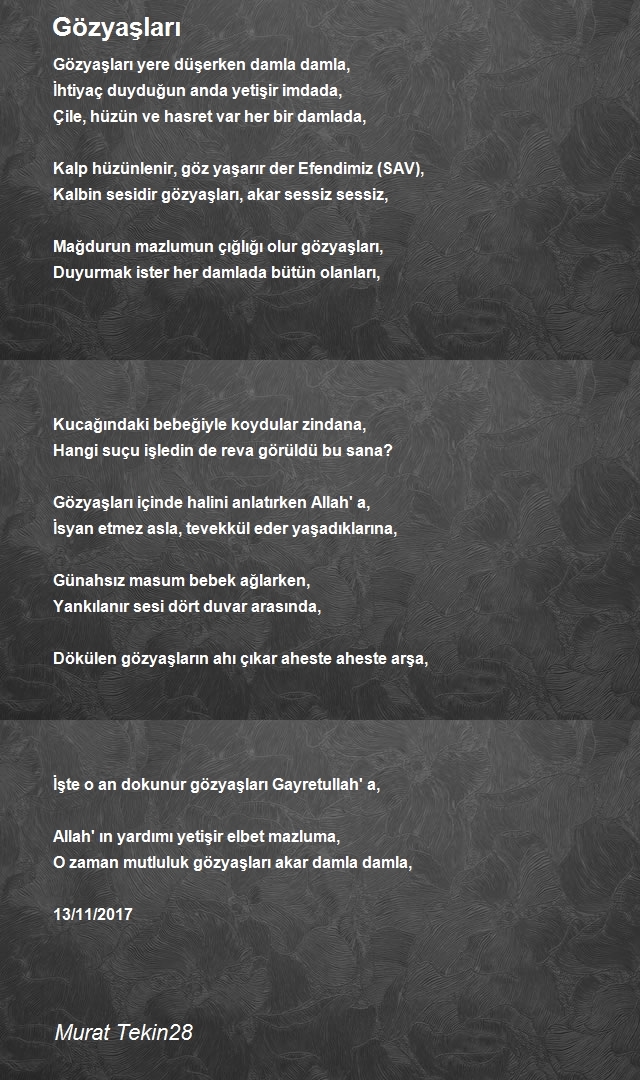 Gözyaşları

Gözyaşları yere düşerken damla damla,
İhtiyaç duyduğun anda yetişir imdada,
Çile, hüzün ve hasret var her bir damlada,

Kalp hüzünlenir, göz yaşarır der Efendimiz (SAV),
Kalbin sesidir gözyaşları, akar sessiz sessiz,

Mağdurun mazlumun çığlığı olur gözyaşları,
Duyurmak ister her damlada bütün olanları,

Kucağındaki bebeğiyle koydular zindana,
Hangi suçu işledin de reva görüldü bu sana?

Gözyaşları içinde halini anlatırken Allah' a,
İsyan etmez asla, tevekkül eder yaşadıklarına,

Günahsız masum bebek ağlarken,
Yankılanır sesi dört duvar arasında,

Dökülen gözyaşların ahı çıkar aheste aheste arşa,

İşte o an dokunur gözyaşları Gayretullah' a,

Allah' ın yardımı yetişir elbet mazluma,
O zaman mutluluk gözyaşları akar damla damla,

13/11/2017

Murat Tekin28